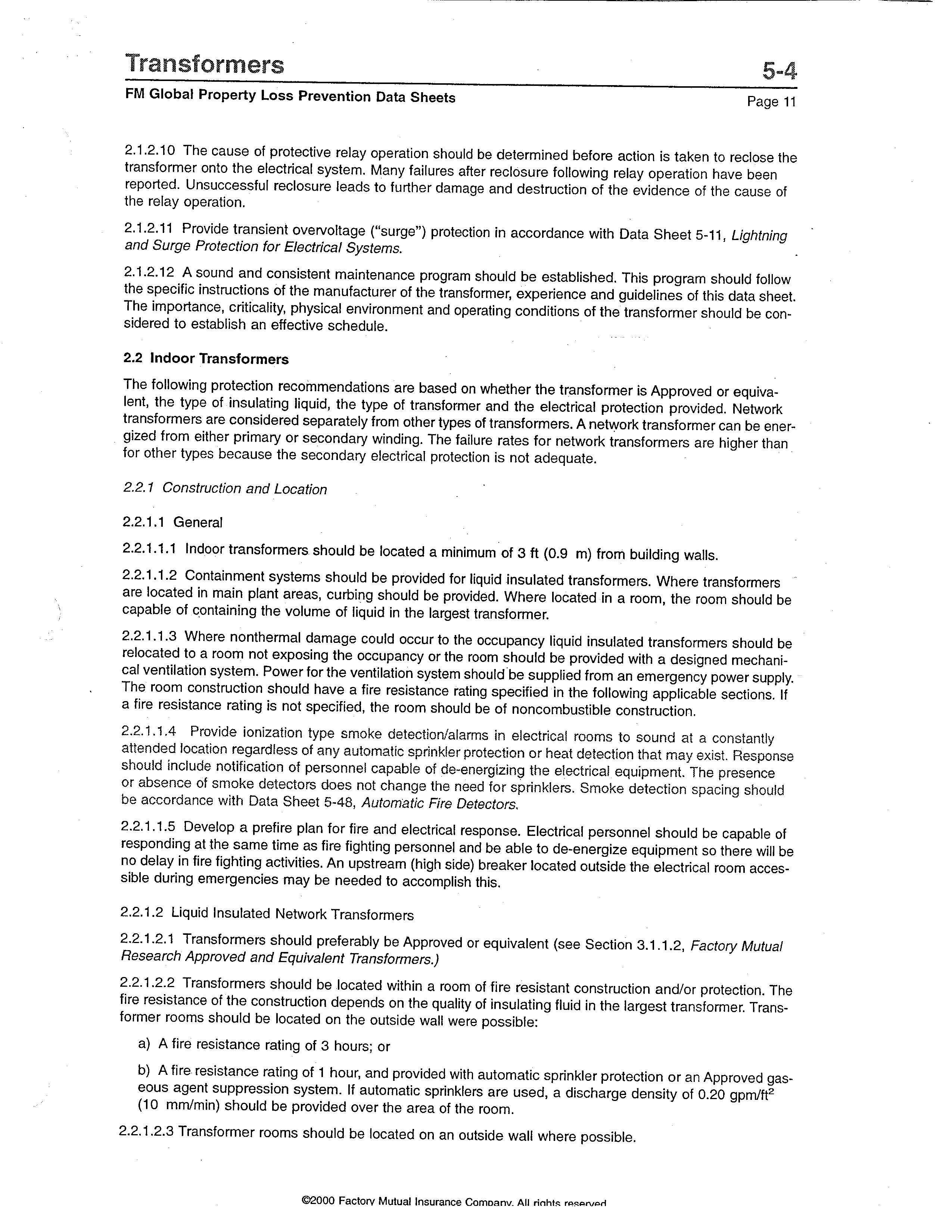 Transformers

5-4

FM Global Property Loss Prevention Data Sheets

Page 11

2.1.2.10 The cause of protective relay operation should be determined before action is taken to reclose the transformer onto the electrical system. Many failures after reclosure following relay operation have been reported. Unsuccessful reclosure leads to further damage and destruction of the evidence of the cause of the relay operation.

2.1.2.11 Provide transient overvoltage ("surge") protection in accordance with Data Sheet 5-11, Lightning and Surge Protection for Electrical Systems.

2.1.2.12 A sound and consistent maintenance program should be established. This program should follow the specific instructions of the manufacturer of the transformer, experience and guidelines of this data sheet. The importance, criticality, physical environment and operating conditions of the transformer should be considered to establish an effective schedule.

2.2 Indoor Transformers

The following protection recommendations are based on whether the transformer is Approved or equivalent, the type of insulating liquid, the type of transformer and the electrical protection provided. Network transformers are considered separately from other types of transformers. A network transformer can be energized from either primary or secondary winding. The failure rates for network transformers are higher than for other types because the secondary electrical protection is not adequate.

2.2.1 Construction and Location

2.2.1.1 General

2.2.1.1.1 Indoor transformers should be located a minimum of 3 ft (0.9 m) from building walls.

2.2.1.1.2 Containment systems should be provided for liquid insulated transformers. Where transformers are located in main plant areas, curbing should be provided. Where located in a room, the room should be capable of containing the volume of liquid in the largest transformer.

2.2.1.1.3 Where nonthermal damage could occur to the occupancy liquid insulated transformers should be relocated to a room not exposing the occupancy or the room should be provided with a designed mechanical ventilation system. Power for the ventilation system should be supplied from an emergency power supply. The room construction should have a fire resistance rating specified in the following applicable sections. If a fire resistance rating is not specified, the room should be of noncombustible construction.

2.2.1.1.4 Provide ionization type smoke detection/alarms in electrical rooms to sound at a constantly attended location regardless of any automatic sprinkler protection or heat detection that may exist. Response should include notification of personnel capable of de-energizing the electrical equipment. The presence or absence of smoke detectors does not change the need for sprinklers. Smoke detection spacing should be accordance with Data Sheet 5-48, Automatic Fire Detectors.

2.2.1.1.5 Develop a prefire plan for fire and electrical response. Electrical personnel should be capable of responding at the same time as fire fighting personnel and be able to de-energize equipment so there will be no delay in fire fighting activities. An upstream (high side) breaker located outside the electrical room accessible during emergencies may be needed to accomplish this.

2.2.1.2 Liquid Insulated Network Transformers

2.2.1.2.1 Transformers should preferably be Approved or equivalent (see Section 3.1.1.2, Factory Mutual Research Approved and Equivalent Transformers.)

2.2.1.2.2 Transformers should be located within a room of fire resistant construction and/or protection. The fire resistance of the construction depends on the quality of insulating fluid in the largest transformer. Transformer rooms should be located on the outside wall were possible:

a) A fire resistance rating of 3 hours; or

b) A fire resistance rating of 1 hour, and provided with automatic sprinkler protection or an Approved gaseous agent suppression system. If automatic sprinklers are used, a discharge density of 0.20 gpm/ft$^2$ (10 mm/min) should be provided over the area of the room.

2.2.1.2.3 Transformer rooms should be located on an outside wall where possible.

©2000 Factory Mutual Insurance Company. All rights reserved